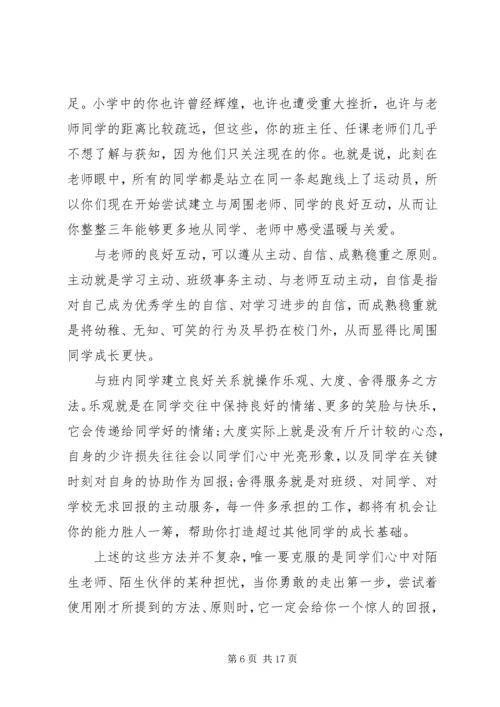 足。小学中的你也许曾经辉煌，也许也遭受重大挫折，也许与老师同学的距离比较疏远，但这些，你的班主任、任课老师们几乎不想了解与获知，因为他们只关注现在的你。也就是说，此刻在老师眼中，所有的同学都是站立在同一条起跑线上了运动员，所以你们现在开始尝试建立与周围老师、同学的良好互动，从而让你整整三年能够更多地从同学、老师中感受温暖与关爱。

与老师的良好互动，可以遵从主动、自信、成熟稳重之原则。主动就是学习主动、班级事务主动、与老师互动主动，自信是指对自己成为优秀学生的自信、对学习进步的自信，而成熟稳重就是将幼稚、无知、可笑的行为及早扔在校门外，从而显得比周围同学成长更快。

与班内同学建立良好关系就操作乐观、大度、舍得服务之方法。乐观就是在同学交往中保持良好的情绪、更多的笑脸与快乐，它会传递给同学好的情绪；大度实际上就是没有斤斤计较的心态，自身的少许损失往往会以同学们心中光亮形象，以及同学在关键时刻对自身的协助作为回报；舍得服务就是对班级、对同学、对学校无求回报的主动服务，每一件多承担的工作，都将有机会让你的能力胜人一筹，帮助你打造超过其他同学的成长基础。

上述的这些方法并不复杂，唯一要克服的是同学们心中对陌生老师、陌生伙伴的某种担忧，当你勇敢的走出第一步，尝试着使用刚才所提到的方法、原则时，它一定会给你一个惊人的回报，

第 6 页 共 17 页